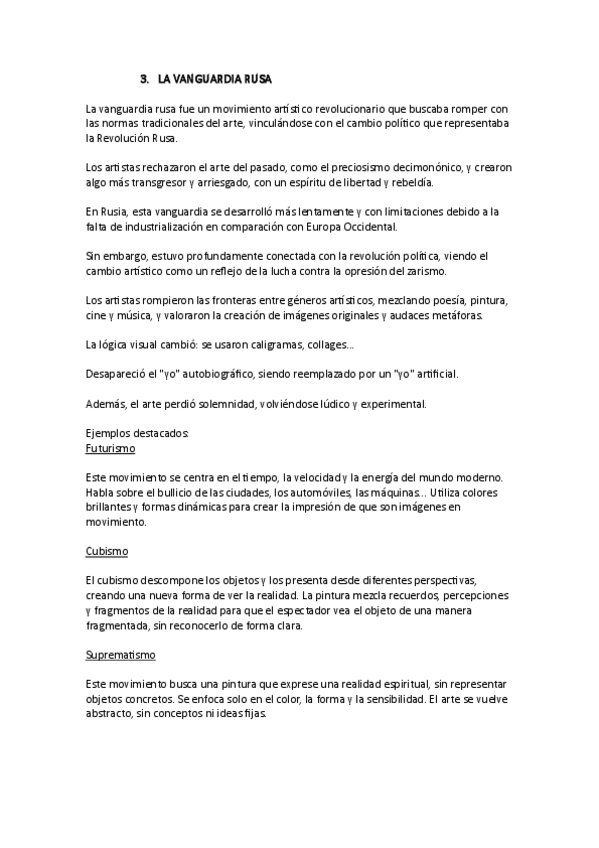 3. LA VANGUARDIA RUSA

La vanguardia rusa fue un movimiento artístico revolucionario que buscaba romper con las normas tradicionales del arte, vinculándose con el cambio político que representaba la Revolución Rusa.

Los artistas rechazaron el arte del pasado, como el preciosismo decimonónico, y crearon algo más transgresor y arriesgado, con un espíritu de libertad y rebeldía.

En Rusia, esta vanguardia se desarrolló más lentamente y con limitaciones debido a la falta de industrialización en comparación con Europa Occidental.

Sin embargo, estuvo profundamente conectada con la revolución política, viendo el cambio artístico como un reflejo de la lucha contra la opresión del zarismo.

Los artistas rompieron las fronteras entre géneros artísticos, mezclando poesía, pintura, cine y música, y valoraron la creación de imágenes originales y audaces metáforas.

La lógica visual cambió: se usaron caligramas, collages...

Desapareció el "yo" autobiográfico, siendo reemplazado por un "yo" artificial.

Además, el arte perdió solemnidad, volviéndose lúdico y experimental.

Ejemplos destacados:
Futurismo

Este movimiento se centra en el tiempo, la velocidad y la energía del mundo moderno. Habla sobre el bullicio de las ciudades, los automóviles, las máquinas... Utiliza colores brillantes y formas dinámicas para crear la impresión de que son imágenes en movimiento.

Cubismo

El cubismo descompone los objetos y los presenta desde diferentes perspectivas, creando una nueva forma de ver la realidad. La pintura mezcla recuerdos, percepciones y fragmentos de la realidad para que el espectador vea el objeto de una manera fragmentada, sin reconocerlo de forma clara.

Suprematismo

Este movimiento busca una pintura que exprese una realidad espiritual, sin representar objetos concretos. Se enfoca solo en el color, la forma y la sensibilidad. El arte se vuelve abstracto, sin conceptos ni ideas fijas.